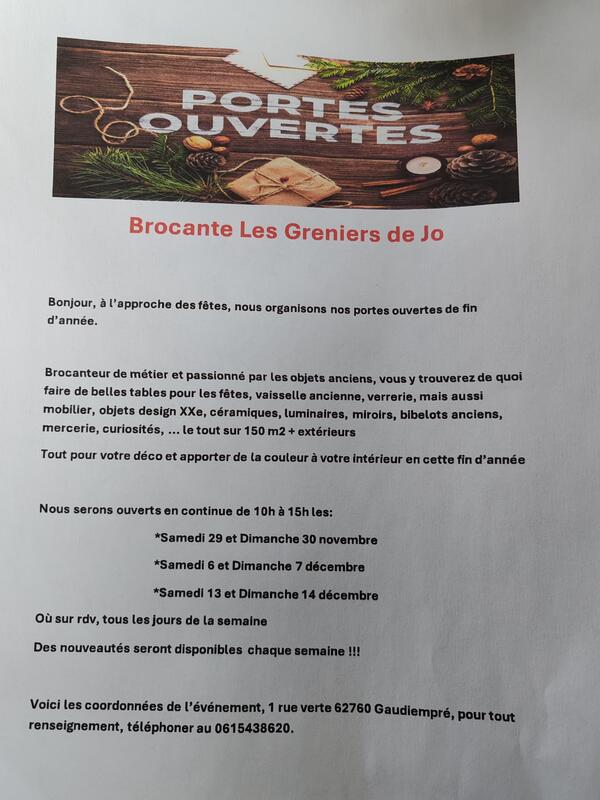 PORTES OUVERTES

Brocante Les Greniers de Jo

Bonjour, à l'approche des fêtes, nous organisons nos portes ouvertes de fin d'année.

Brocanteur de métier et passionné par les objets anciens, vous y trouverez de quoi faire de belles tables pour les fêtes, vaisselle ancienne, verrerie, mais aussi mobilier, objets design XXe, céramiques, luminaires, miroirs, bibelots anciens, mercerie, curiosités, … le tout sur 150 m2 + extérieurs

Tout pour votre déco et apporter de la couleur à votre intérieur en cette fin d'année

Nous serons ouverts en continue de 10h à 15h les:

*Samedi 29 et Dimanche 30 novembre

*Samedi 6 et Dimanche 7 décembre

*Samedi 13 et Dimanche 14 décembre

Où sur rdv, tous les jours de la semaine

Des nouveautés seront disponibles chaque semaine !!!

Voici les coordonnées de l'événement, 1 rue verte 62760 Gaudiempré, pour tout renseignement, téléphoner au 0615438620.